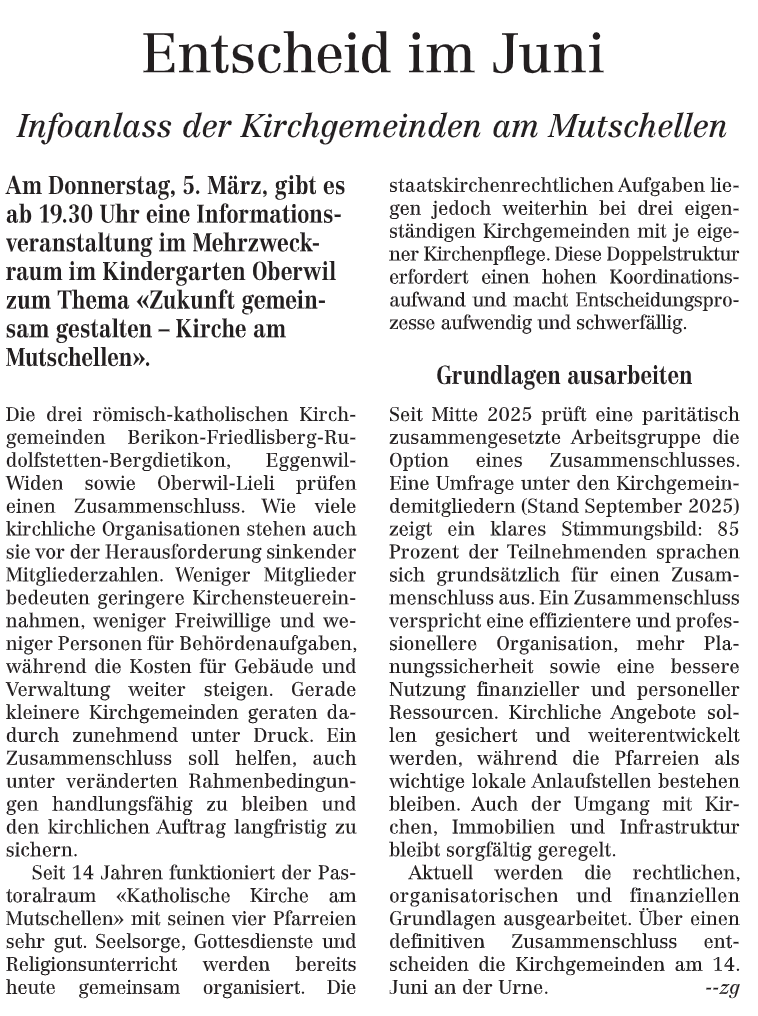 Entscheid im Juni

Infoanlass der Kirchgemeinden am Mutschellen

Am Donnerstag, 5. März, gibt es ab 19.30 Uhr eine Informationsveranstaltung im Mehrzweckraum im Kindergarten Oberwil zum Thema «Zukunft gemeinsam gestalten – Kirche am Mutschellen».

Die drei römisch-katholischen Kirchgemeinden Berikon-Friedlisberg-Rudolfstetten-Bergdietikon, Eggenwil-Widen sowie Oberwil-Lieli prüfen einen Zusammenschluss. Wie viele kirchliche Organisationen stehen auch sie vor der Herausforderung sinkender Mitgliederzahlen. Weniger Mitglieder bedeuten geringere Kirchensteuereinnahmen, weniger Freiwillige und weniger Personen für Behördenaufgaben, während die Kosten für Gebäude und Verwaltung weiter steigen. Gerade kleinere Kirchgemeinden geraten dadurch zunehmend unter Druck. Ein Zusammenschluss soll helfen, auch unter veränderten Rahmenbedingungen handlungsfähig zu bleiben und den kirchlichen Auftrag langfristig zu sichern.

Seit 14 Jahren funktioniert der Pastoralraum «Katholische Kirche am Mutschellen» mit seinen vier Pfarreien sehr gut. Seelsorge, Gottesdienste und Religionsunterricht werden bereits heute gemeinsam organisiert. Die staatskirchenrechtlichen Aufgaben liegen jedoch weiterhin bei drei eigenständigen Kirchgemeinden mit je eigener Kirchenpflege. Diese Doppelstruktur erfordert einen hohen Koordinationsaufwand und macht Entscheidungsprozesse aufwendig und schwerfällig.

Grundlagen ausarbeiten

Seit Mitte 2025 prüft eine paritätisch zusammengesetzte Arbeitsgruppe die Option eines Zusammenschlusses. Eine Umfrage unter den Kirchgemeindemitgliedern (Stand September 2025) zeigt ein klares Stimmungsbild: 85 Prozent der Teilnehmenden sprachen sich grundsätzlich für einen Zusammenschluss aus. Ein Zusammenschluss verspricht eine effizientere und professionellere Organisation, mehr Planungssicherheit sowie eine bessere Nutzung finanzieller und personeller Ressourcen. Kirchliche Angebote sollen gesichert und weiterentwickelt werden, während die Pfarreien als wichtige lokale Anlaufstellen bestehen bleiben. Auch der Umgang mit Kirchen, Immobilien und Infrastruktur bleibt sorgfältig geregelt.

Aktuell werden die rechtlichen, organisatorischen und finanziellen Grundlagen ausgearbeitet. Über einen definitiven Zusammenschluss entscheiden die Kirchgemeinden am 14. Juni an der Urne. --zg